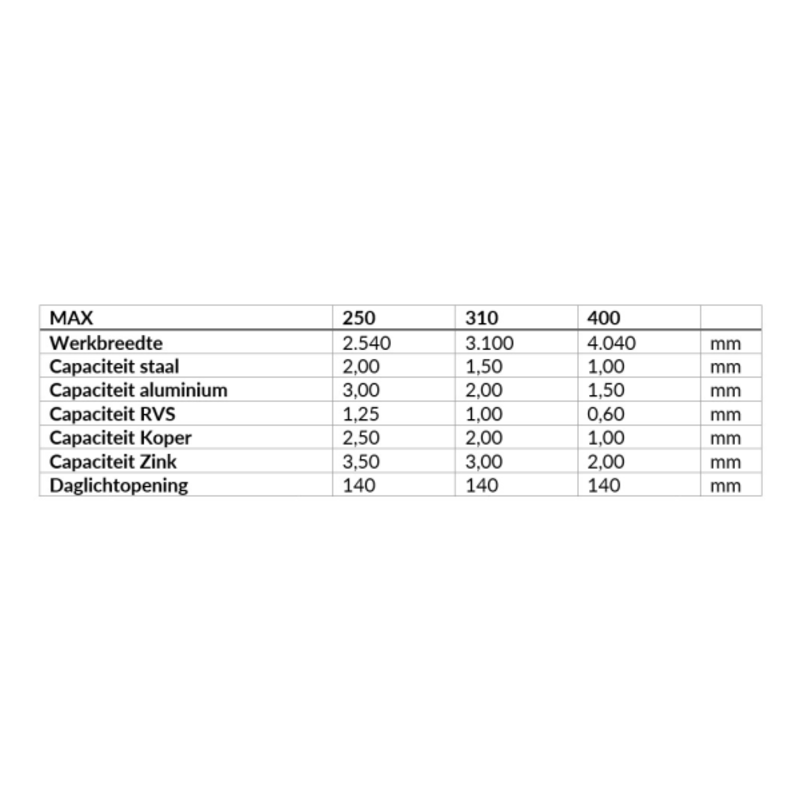 | MAX | 250 | 310 | 400 |  |
|---|---|---|---|---|
| Werkbreedte | 2.540 | 3.100 | 4.040 | mm |
| Capaciteit staal | 2,00 | 1,50 | 1,00 | mm |
| Capaciteit aluminium | 3,00 | 2,00 | 1,50 | mm |
| Capaciteit RVS | 1,25 | 1,00 | 0,60 | mm |
| Capaciteit Koper | 2,50 | 2,00 | 1,00 | mm |
| Capaciteit Zink | 3,50 | 3,00 | 2,00 | mm |
| Daglichtopening | 140 | 140 | 140 | mm |